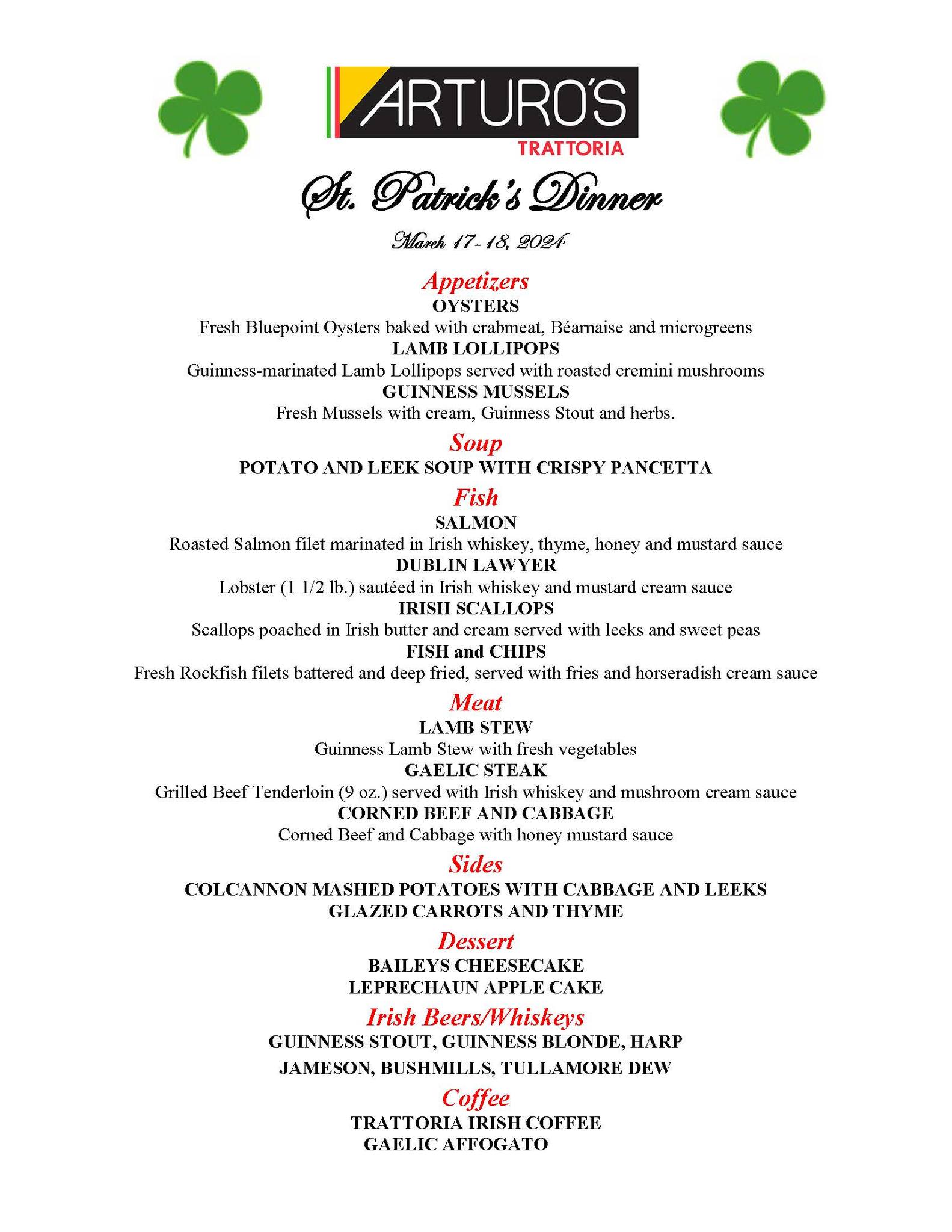 ARTURO'S
TRATTORIA

St. Patrick's Dinner

March 17-18, 2024

Appetizers
OYSTERS
Fresh Bluepoint Oysters baked with crabmeat, Béarnaise and microgreens
LAMB LOLLIPOPS
Guinness-marinated Lamb Lollipops served with roasted cremini mushrooms
GUINNESS MUSSELS
Fresh Mussels with cream, Guinness Stout and herbs.

Soup
POTATO AND LEEK SOUP WITH CRISPY PANCETTA

Fish
SALMON
Roasted Salmon filet marinated in Irish whiskey, thyme, honey and mustard sauce
DUBLIN LAWYER
Lobster (1 1/2 lb.) sautéed in Irish whiskey and mustard cream sauce
IRISH SCALLOPS
Scallops poached in Irish butter and cream served with leeks and sweet peas
FISH and CHIPS
Fresh Rockfish filets battered and deep fried, served with fries and horseradish cream sauce

Meat
LAMB STEW
Guinness Lamb Stew with fresh vegetables
GAELIC STEAK
Grilled Beef Tenderloin (9 oz.) served with Irish whiskey and mushroom cream sauce
CORNED BEEF AND CABBAGE
Corned Beef and Cabbage with honey mustard sauce

Sides
COLCANNON MASHED POTATOES WITH CABBAGE AND LEEKS
GLAZED CARROTS AND THYME

Dessert
BAILEYS CHEESECAKE
LEPRECHAUN APPLE CAKE

Irish Beers/Whiskeys
GUINNESS STOUT, GUINNESS BLONDE, HARP
JAMESON, BUSHMILLS, TULLAMORE DEW

Coffee
TRATTORIA IRISH COFFEE
GAELIC AFFOGATO